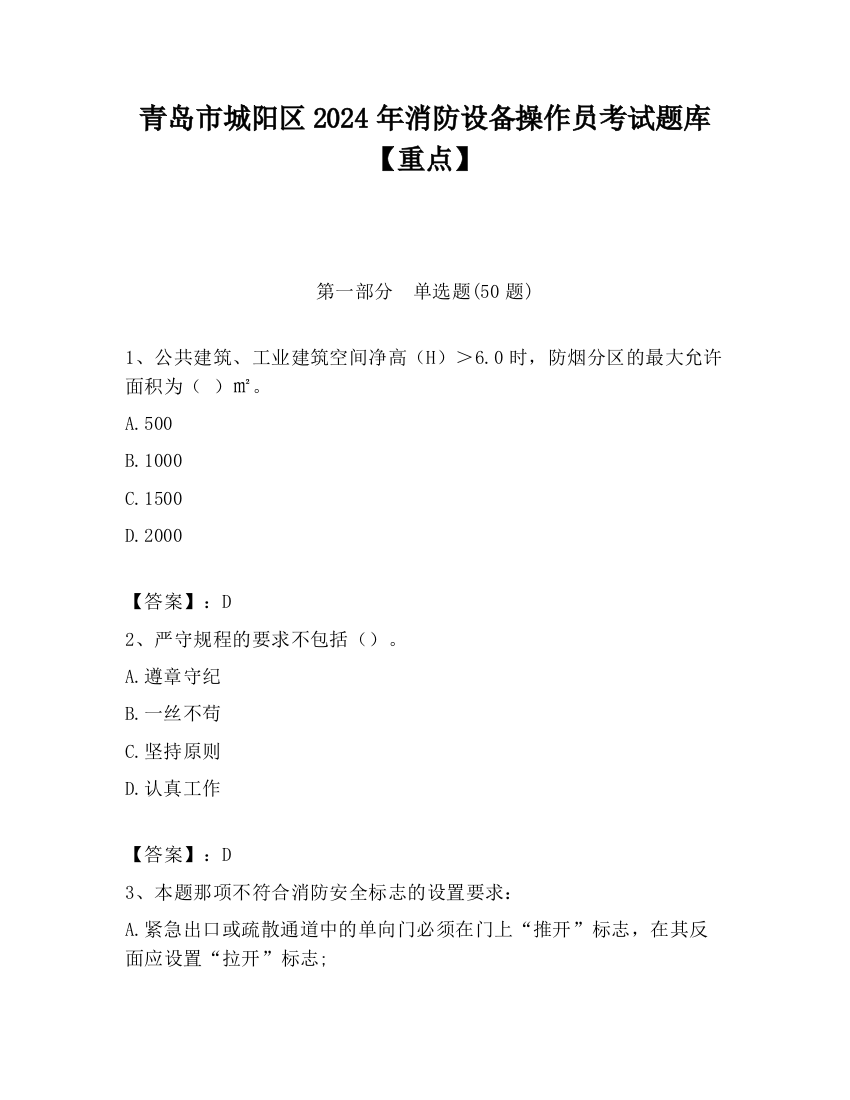 青岛市城阳区2024年消防设备操作员考试题库【重点】

第一部分　单选题(50题)

1、公共建筑、工业建筑空间净高（H）＞6.0时，防烟分区的最大允许面积为（　）m²。

A.500

B.1000

C.1500

D.2000

【答案】：D

2、严守规程的要求不包括（）。

A.遵章守纪

B.一丝不苟

C.坚持原则

D.认真工作

【答案】：D

3、本题那项不符合消防安全标志的设置要求：

A.紧急出口或疏散通道中的单向门必须在门上“推开”标志，在其反面应设置“拉开”标志;